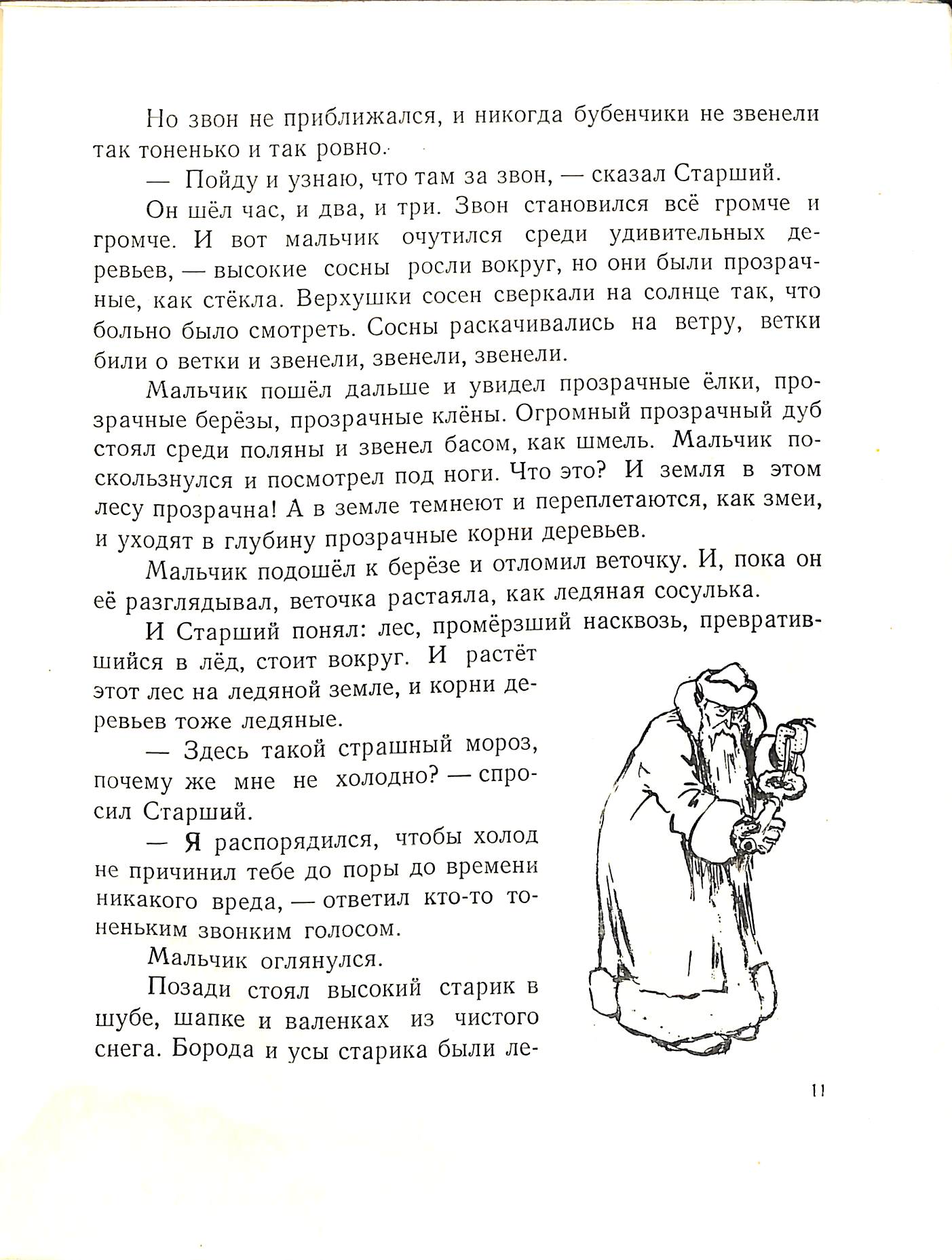 Но звон не приближался, и никогда бубенчики не звенели так тоненько и так ровно.

— Пойду и узнаю, что там за звон, — сказал Старший.

Он шёл час, и два, и три. Звон становился всё громче и громче. И вот мальчик очутился среди удивительных деревьев, — высокие сосны росли вокруг, но они были прозрачные, как стёкла. Верхушки сосен сверкали на солнце так, что больно было смотреть. Сосны раскачивались на ветру, ветки били о ветки и звенели, звенели, звенели.

Мальчик пошёл дальше и увидел прозрачные ёлки, прозрачные берёзы, прозрачные клёны. Огромный прозрачный дуб стоял среди поляны и звенел басом, как шмель. Мальчик поскользнулся и посмотрел под ноги. Что это? И земля в этом лесу прозрачна! А в земле темнеют и переплетаются, как змеи, и уходят в глубину прозрачные корни деревьев.

Мальчик подошёл к берёзе и отломил веточку. И, пока он её разглядывал, веточка растаяла, как ледяная сосулька.

И Старший понял: лес, промёрзший насквозь, превратившийся в лёд, стоит вокруг. И растёт этот лес на ледяной земле, и корни деревьев тоже ледяные.

— Здесь такой страшный мороз, почему же мне не холодно? — спросил Старший.

— Я распорядился, чтобы холод не причинил тебе до поры до времени никакого вреда, — ответил кто-то тоненьким звонким голосом.

Мальчик оглянулся.

Позади стоял высокий старик в шубе, шапке и валенках из чистого снега. Борода и усы старика были ле-

11